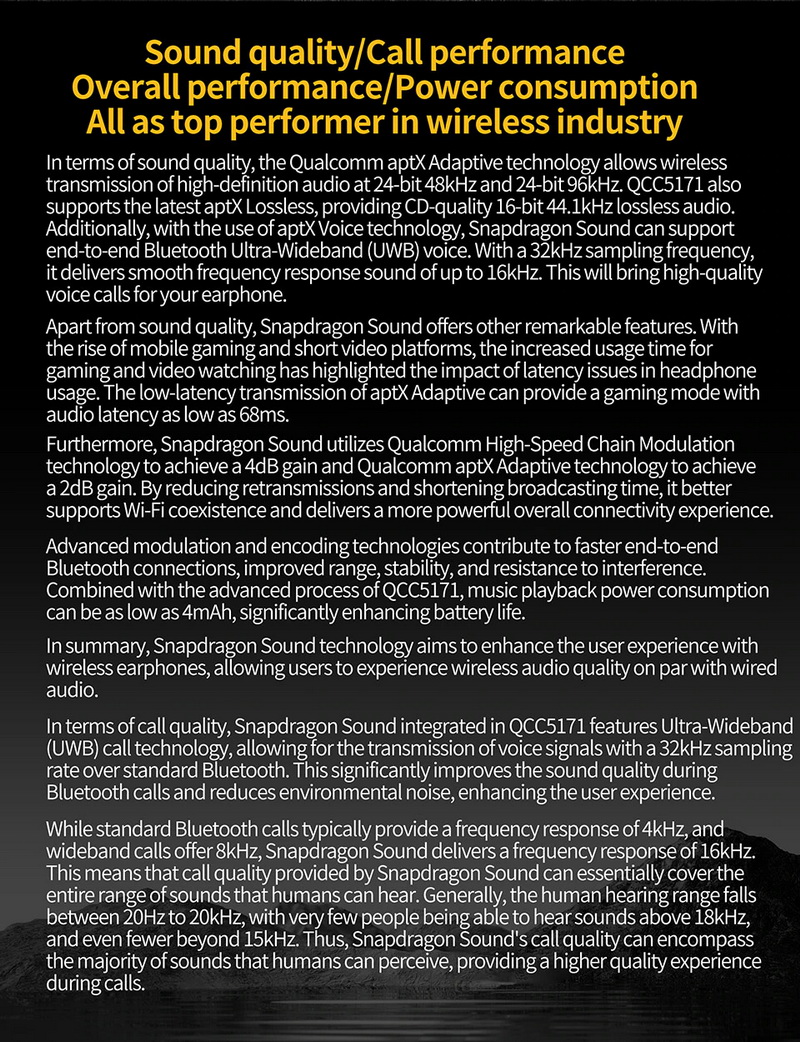 Sound quality/Call performance
Overall performance/Power consumption
All as top performer in wireless industry

In terms of sound quality, the Qualcomm aptX Adaptive technology allows wireless transmission of high-definition audio at 24-bit 48kHz and 24-bit 96kHz. QCC5171 also supports the latest aptX Lossless, providing CD-quality 16-bit 44.1kHz lossless audio. Additionally, with the use of aptX Voice technology, Snapdragon Sound can support end-to-end Bluetooth Ultra-Wideband (UWB) voice. With a 32kHz sampling frequency, it delivers smooth frequency response sound of up to 16kHz. This will bring high-quality voice calls for your earphone.

Apart from sound quality, Snapdragon Sound offers other remarkable features. With the rise of mobile gaming and short video platforms, the increased usage time for gaming and video watching has highlighted the impact of latency issues in headphone usage. The low-latency transmission of aptX Adaptive can provide a gaming mode with audio latency as low as 68ms.

Furthermore, Snapdragon Sound utilizes Qualcomm High-Speed Chain Modulation technology to achieve a 4dB gain and Qualcomm aptX Adaptive technology to achieve a 2dB gain. By reducing retransmissions and shortening broadcasting time, it better supports Wi-Fi coexistence and delivers a more powerful overall connectivity experience.

Advanced modulation and encoding technologies contribute to faster end-to-end Bluetooth connections, improved range, stability, and resistance to interference. Combined with the advanced process of QCC5171, music playback power consumption can be as low as 4mAh, significantly enhancing battery life.

In summary, Snapdragon Sound technology aims to enhance the user experience with wireless earphones, allowing users to experience wireless audio quality on par with wired audio.

In terms of call quality, Snapdragon Sound integrated in QCC5171 features Ultra-Wideband (UWB) call technology, allowing for the transmission of voice signals with a 32kHz sampling rate over standard Bluetooth. This significantly improves the sound quality during Bluetooth calls and reduces environmental noise, enhancing the user experience.

While standard Bluetooth calls typically provide a frequency response of 4kHz, and wideband calls offer 8kHz, Snapdragon Sound delivers a frequency response of 16kHz. This means that call quality provided by Snapdragon Sound can essentially cover the entire range of sounds that humans can hear. Generally, the human hearing range falls between 20Hz to 20kHz, with very few people being able to hear sounds above 18kHz, and even fewer beyond 15kHz. Thus, Snapdragon Sound's call quality can encompass the majority of sounds that humans can perceive, providing a higher quality experience during calls.